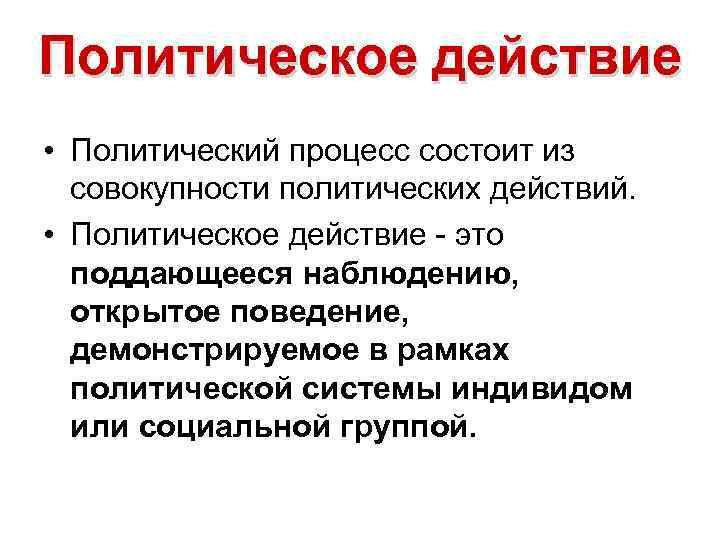 Политическое действие

• Политический процесс состоит из совокупности политических действий.
• Политическое действие - это поддающееся наблюдению, открытое поведение, демонстрируемое в рамках политической системы индивидом или социальной группой.